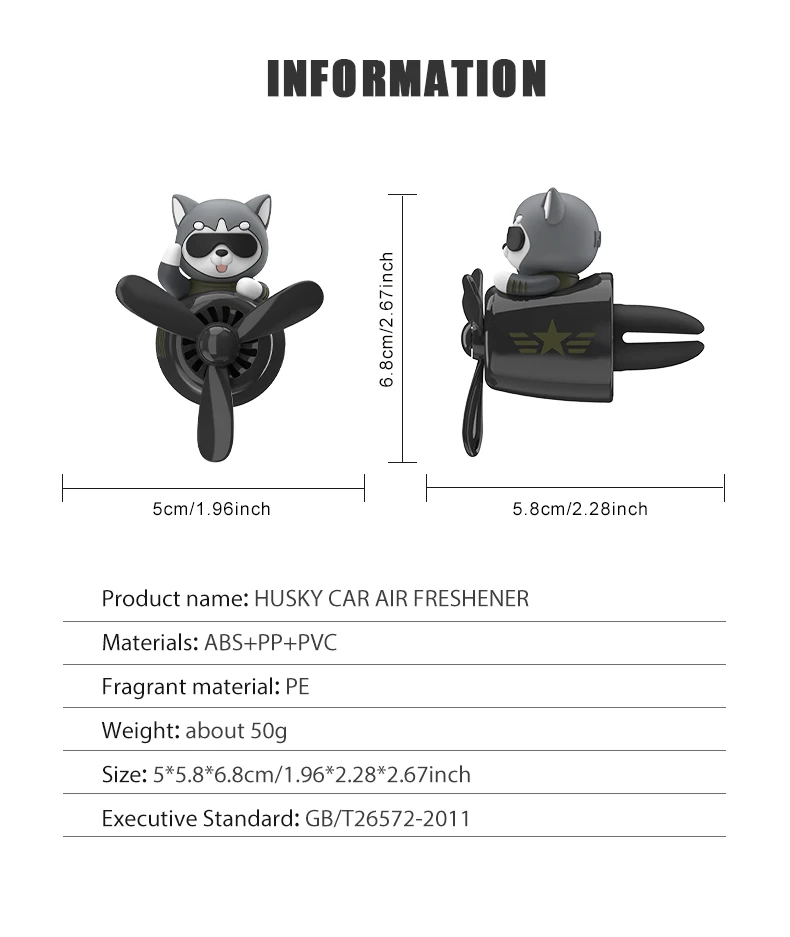 INFORMATION

6.8cm/2.67inch

5cm/1.96inch

5.8cm/2.28inch

Product name: HUSKY CAR AIR FRESHENER

Materials: ABS+PP+PVC

Fragrant material: PE

Weight: about 50g

Size: 5*5.8*6.8cm/1.96*2.28*2.67inch

Executive Standard: GB/T26572-2011